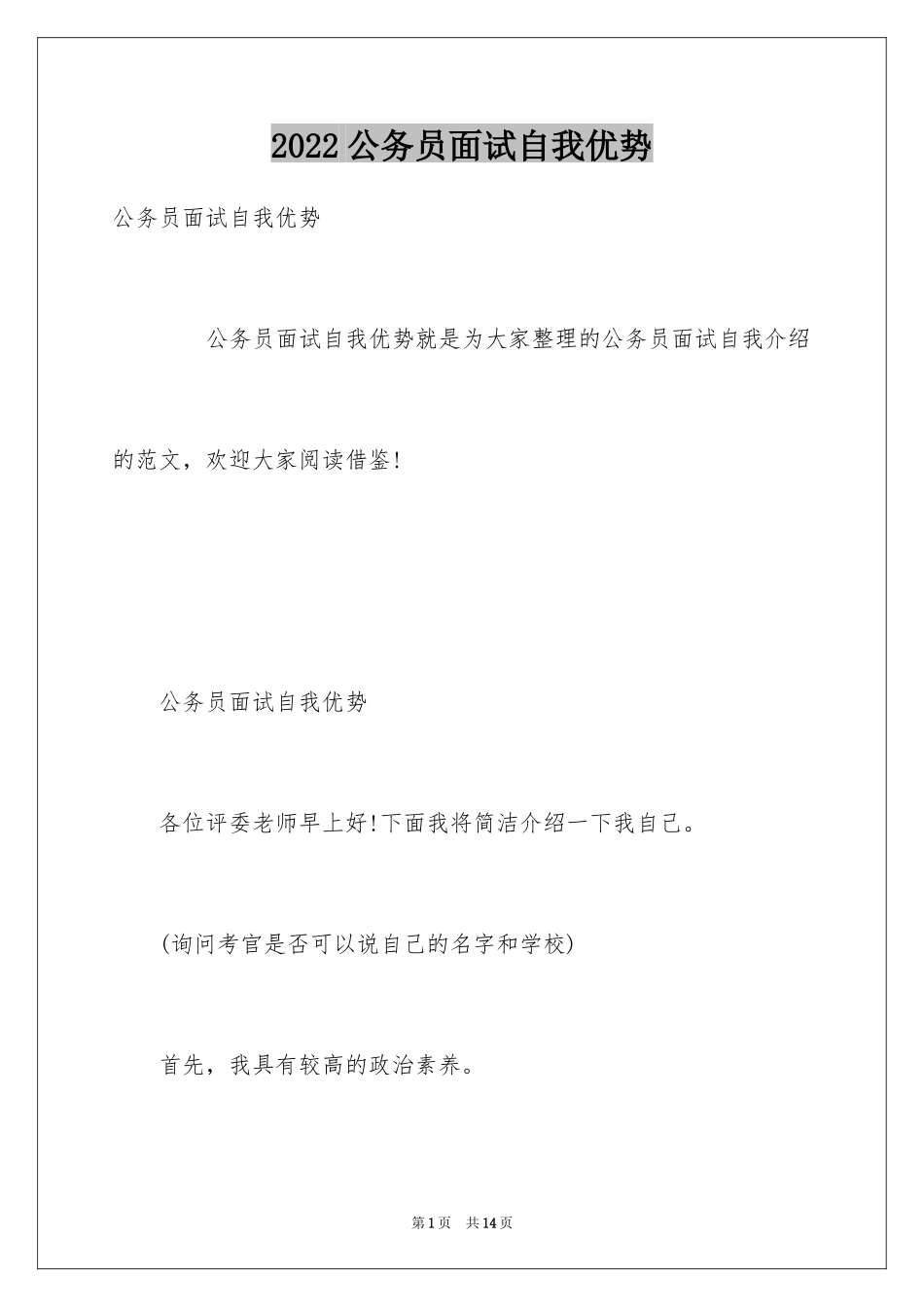 2022 公务员面试自我优势

公务员面试自我优势

公务员面试自我优势就是为大家整理的公务员面试自我介绍的范文，欢迎大家阅读借鉴!

公务员面试自我优势

各位评委老师早上好!下面我将简洁介绍一下我自己。

(询问考官是否可以说自己的名字和学校)

首先，我具有较高的政治素养。

第 1 页　共 14 页